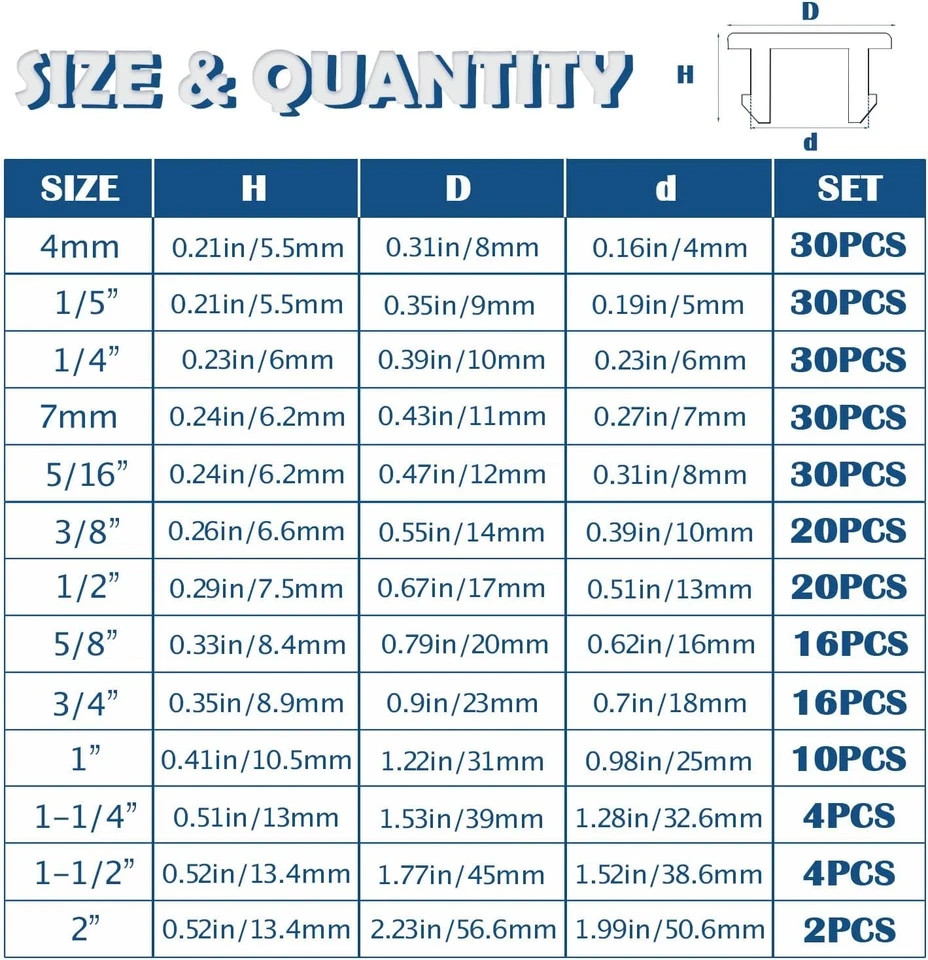 SIZE & QUANTITY

D
H
d

| SIZE | H | D | d | SET |
|---|---|---|---|---|
| 4mm | 0.21in/5.5mm | 0.31in/8mm | 0.16in/4mm | 30PCS |
| 1/5” | 0.21in/5.5mm | 0.35in/9mm | 0.19in/5mm | 30PCS |
| 1/4” | 0.23in/6mm | 0.39in/10mm | 0.23in/6mm | 30PCS |
| 7mm | 0.24in/6.2mm | 0.43in/11mm | 0.27in/7mm | 30PCS |
| 5/16” | 0.24in/6.2mm | 0.47in/12mm | 0.31in/8mm | 30PCS |
| 3/8” | 0.26in/6.6mm | 0.55in/14mm | 0.39in/10mm | 20PCS |
| 1/2” | 0.29in/7.5mm | 0.67in/17mm | 0.51in/13mm | 20PCS |
| 5/8” | 0.33in/8.4mm | 0.79in/20mm | 0.62in/16mm | 16PCS |
| 3/4” | 0.35in/8.9mm | 0.9in/23mm | 0.7in/18mm | 16PCS |
| 1” | 0.41in/10.5mm | 1.22in/31mm | 0.98in/25mm | 10PCS |
| 1-1/4” | 0.51in/13mm | 1.53in/39mm | 1.28in/32.6mm | 4PCS |
| 1-1/2” | 0.52in/13.4mm | 1.77in/45mm | 1.52in/38.6mm | 4PCS |
| 2” | 0.52in/13.4mm | 2.23in/56.6mm | 1.99in/50.6mm | 2PCS |